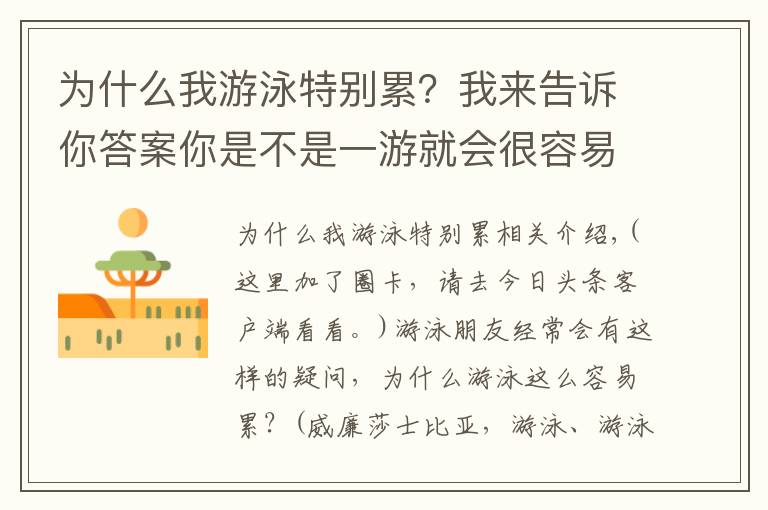 为什么我游泳特别累？我来告诉你答案你是不是一游就会很容易

为什么我游泳特别累相关介绍，（这里加了圈卡，请去今日头条客户端看看。）游泳朋友经常会有这样的疑问，为什么游泳这么容易累？（威廉莎士比亚，游泳、游泳